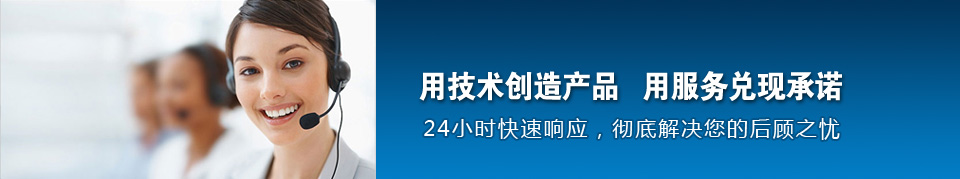 用技术创造产品　用服务兑现承诺

24小时快速响应，彻底解决您的后顾之忧